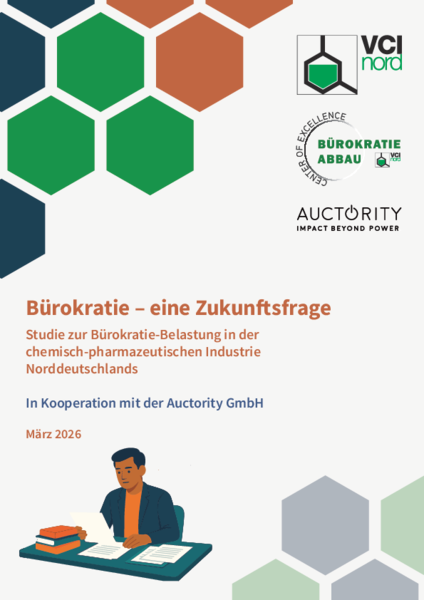 VCI
nord

CENTER OF EXCELLENCE
BÜROKRATIE
ABBAU

AUCTORITY
IMPACT BEYOND POWER

Bürokratie – eine Zukunftsfrage

Studie zur Bürokratie-Belastung in der chemisch-pharmazeutischen Industrie Norddeutschlands

In Kooperation mit der Auctority GmbH

März 2026